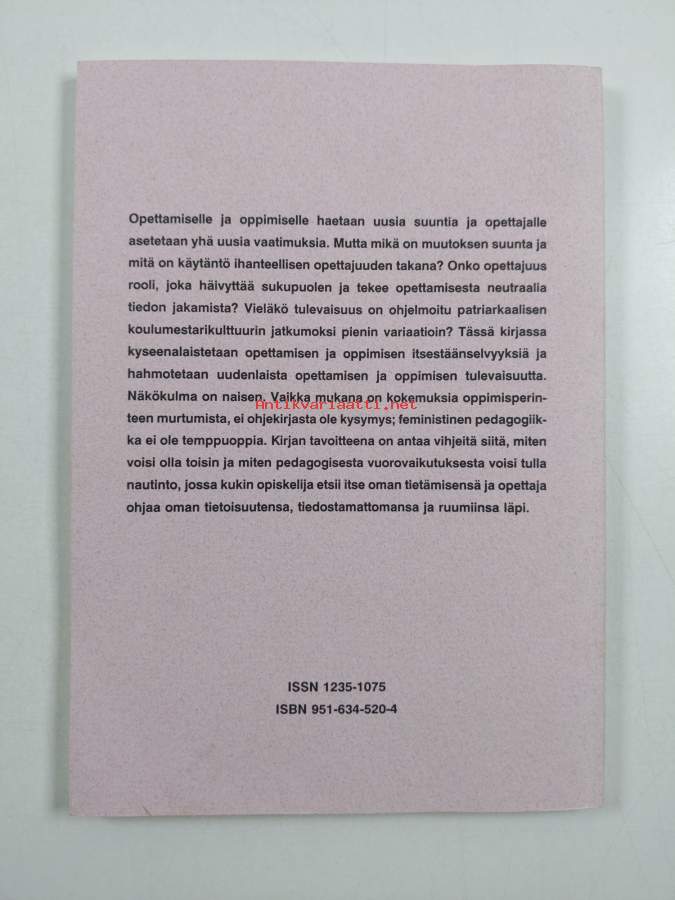 Opettamiselle ja oppimiselle haetaan uusia suuntia ja opettajalle asetetaan yhä uusia vaatimuksia. Mutta mikä on muutoksen suunta ja mitä on käytäntö ihanteellisen opettajuuden takana? Onko opettajuus rooli, joka häivyttää sukupuolen ja tekee opettamisesta neutraalia tiedon jakamista? Vieläkö tulevaisuus on ohjelmoitu patriarkaalisen koulumestarikulttuurin jatkumoksi pienin variaatioin? Tässä kirjassa kyseenalaistetaan opettamisen ja oppimisen itsestäänselvyyksiä ja hahmotetaan uudenlaista opettamisen ja oppimisen tulevaisuutta. Näkökulma on naisen. Vaikka mukana on kokemuksia oppimisperinteen murtumista, ei ohjekirjasta ole kysymys; feministinen pedagogiikka ei ole temppuoppia. Kirjan tavoitteena on antaa vihjeitä siitä, miten voisi olla toisin ja miten pedagogisesta vuorovaikutuksesta voisi tulla nautinto, jossa kukin opiskelija etsii itse oman tietämisensä ja opettaja ohjaa oman tietoisuutensa, tiedostamattomansa ja ruumiinsa läpi.

Antikvariaatti.net

ISSN 1235-1075
ISBN 951-634-520-4